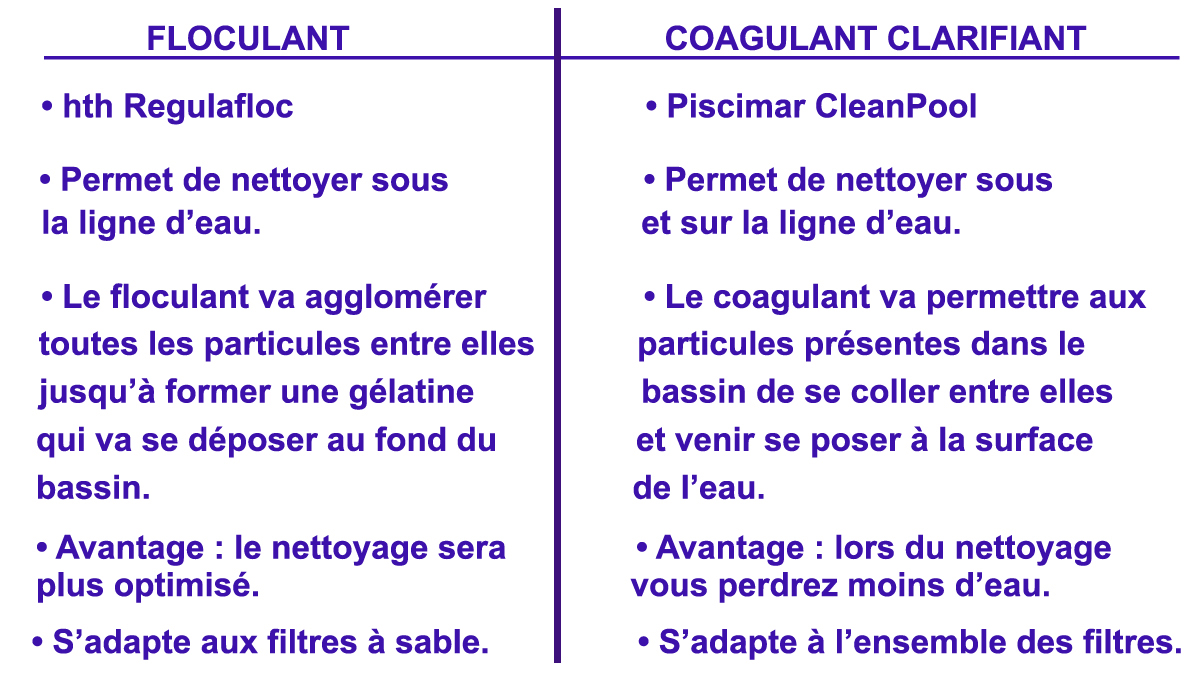 | FLOCULANT | COAGULANT CLARIFIANT |
|---|---|
| • hth Regulafloc | • Piscimar CleanPool |
| • Permet de nettoyer sous la ligne d’eau. | • Permet de nettoyer sous et sur la ligne d’eau. |
| • Le floculant va agglomérer toutes les particules entre elles jusqu’à former une gélatine qui va se déposer au fond du bassin. | • Le coagulant va permettre aux particules présentes dans le bassin de se coller entre elles et venir se poser à la surface de l’eau. |
| • Avantage : le nettoyage sera plus optimisé. | • Avantage : lors du nettoyage vous perdrez moins d’eau. |
| • S’adapte aux filtres à sable. | • S’adapte à l’ensemble des filtres. |